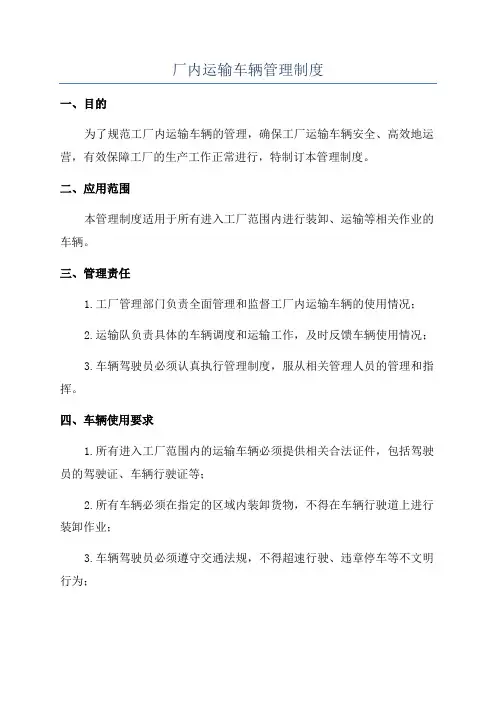 厂内运输车辆管理制度

一、目的

为了规范工厂内运输车辆的管理，确保工厂运输车辆安全、高效地运营，有效保障工厂的生产工作正常进行，特制订本管理制度。

二、应用范围

本管理制度适用于所有进入工厂范围内进行装卸、运输等相关作业的车辆。

三、管理责任

1.工厂管理部门负责全面管理和监督工厂内运输车辆的使用情况；

2.运输队负责具体的车辆调度和运输工作，及时反馈车辆使用情况；

3.车辆驾驶员必须认真执行管理制度，服从相关管理人员的管理和指挥。

四、车辆使用要求

1.所有进入工厂范围内的运输车辆必须提供相关合法证件，包括驾驶员的驾驶证、车辆行驶证等；

2.所有车辆必须在指定的区域内装卸货物，不得在车辆行驶道上进行装卸作业；

3.车辆驾驶员必须遵守交通法规，不得超速行驶、违章停车等不文明行为；